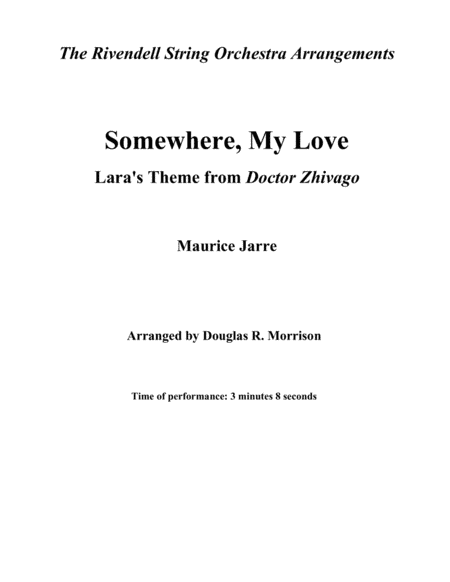 The Rivendell String Orchestra Arrangements

Somewhere, My Love

Lara's Theme from Doctor Zhivago

Maurice Jarre

Arranged by Douglas R. Morrison

Time of performance: 3 minutes 8 seconds